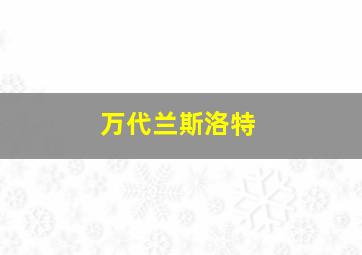 万代兰斯洛特